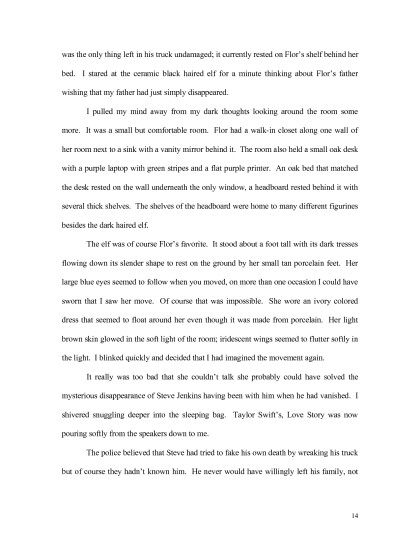 was the only thing left in his truck undamaged; it currently rested on Flor's shelf behind her bed. I stared at the ceramic black haired elf for a minute thinking about Flor's father wishing that my father had just simply disappeared.

I pulled my mind away from my dark thoughts looking around the room some more. It was a small but comfortable room. Flor had a walk-in closet along one wall of her room next to a sink with a vanity mirror behind it. The room also held a small oak desk with a purple laptop with green stripes and a flat purple printer. An oak bed that matched the desk rested on the wall underneath the only window, a headboard rested behind it with several thick shelves. The shelves of the headboard were home to many different figurines besides the dark haired elf.

The elf was of course Flor's favorite. It stood about a foot tall with its dark tresses flowing down its slender shape to rest on the ground by her small tan porcelain feet. Her large blue eyes seemed to follow when you moved, on more than one occasion I could have sworn that I saw her move. Of course that was impossible. She wore an ivory colored dress that seemed to float around her even though it was made from porcelain. Her light brown skin glowed in the soft light of the room; iridescent wings seemed to flutter softly in the light. I blinked quickly and decided that I had imagined the movement again.

It really was too bad that she couldn't talk she probably could have solved the mysterious disappearance of Steve Jenkins having been with him when he had vanished. I shivered snuggling deeper into the sleeping bag. Taylor Swift's, Love Story was now pouring softly from the speakers down to me.

The police believed that Steve had tried to fake his own death by wreaking his truck but of course they hadn't known him. He never would have willingly left his family, not

14